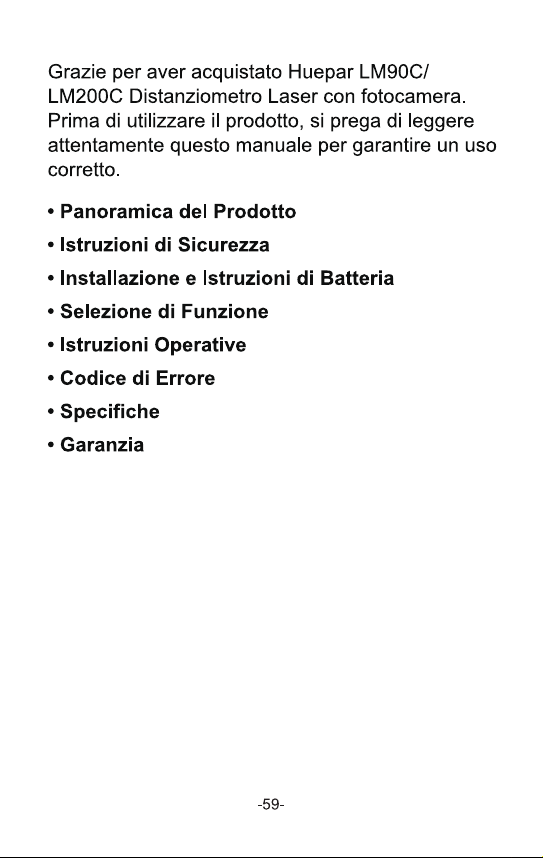 Grazie per aver acquistato Huepar LM90C/ LM200C Distanziometro Laser con fotocamera. Prima di utilizzare il prodotto, si prega di leggere attentamente questo manuale per garantire un uso corretto.

• Panoramica del Prodotto
• Istruzioni di Sicurezza
• Installazione e Istruzioni di Batteria
• Selezione di Funzione
• Istruzioni Operative
• Codice di Errore
• Specifiche
• Garanzia

-59-